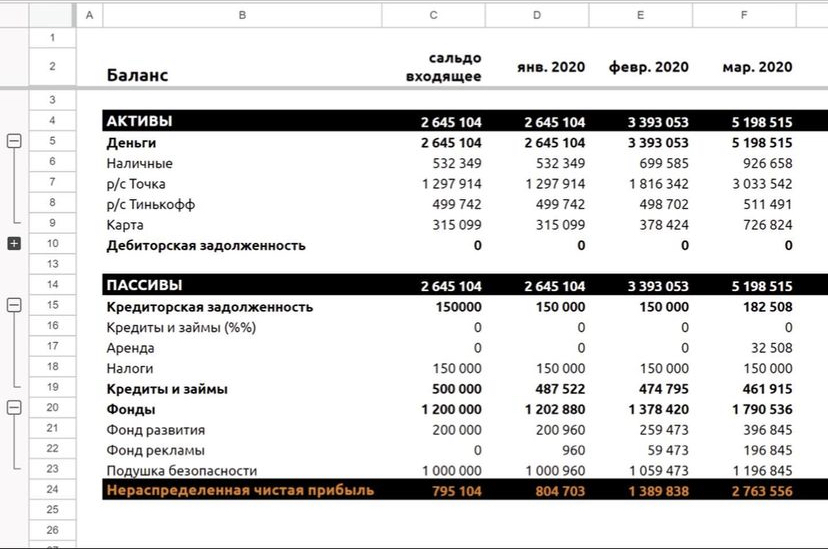 | | A | B | C | D | E | F |
|---|---|---|---|---|---|---|
| 1 | | | | | | |
| 2 | | Баланс | сальдо входящее | янв. 2020 | февр. 2020 | мар. 2020 |
| 3 | | | | | | |
| 4 | | АКТИВЫ | 2 645 104 | 2 645 104 | 3 393 053 | 5 198 515 |
| 5 | | Деньги | 2 645 104 | 2 645 104 | 3 393 053 | 5 198 515 |
| 6 | | Наличные | 532 349 | 532 349 | 699 585 | 926 658 |
| 7 | | р/с Точка | 1 297 914 | 1 297 914 | 1 816 342 | 3 033 542 |
| 8 | | р/с Тинькофф | 499 742 | 499 742 | 498 702 | 511 491 |
| 9 | | Карта | 315 099 | 315 099 | 378 424 | 726 824 |
| 10 | | Дебиторская задолженность | 0 | 0 | 0 | 0 |
| 13 | | | | | | |
| 14 | | ПАССИВЫ | 2 645 104 | 2 645 104 | 3 393 053 | 5 198 515 |
| 15 | | Кредиторская задолженность | 150000 | 150 000 | 150 000 | 182 508 |
| 16 | | Кредиты и займы (%%) | 0 | 0 | 0 | 0 |
| 17 | | Аренда | 0 | 0 | 0 | 32 508 |
| 18 | | Налоги | 150 000 | 150 000 | 150 000 | 150 000 |
| 19 | | Кредиты и займы | 500 000 | 487 522 | 474 795 | 461 915 |
| 20 | | Фонды | 1 200 000 | 1 202 880 | 1 378 420 | 1 790 536 |
| 21 | | Фонд развития | 200 000 | 200 960 | 259 473 | 396 845 |
| 22 | | Фонд рекламы | 0 | 960 | 59 473 | 196 845 |
| 23 | | Подушка безопасности | 1 000 000 | 1 000 960 | 1 059 473 | 1 196 845 |
| 24 | | Нераспределенная чистая прибыль | 795 104 | 804 703 | 1 389 838 | 2 763 556 |
| 25 | | | | | | |
| 26 | | | | | | |